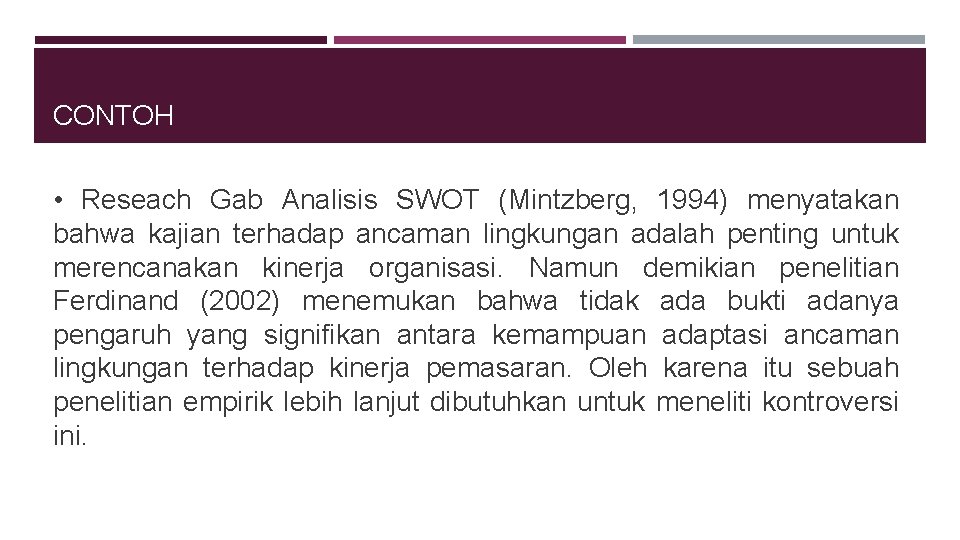 CONTOH

• Reseach Gab Analisis SWOT (Mintzberg, 1994) menyatakan bahwa kajian terhadap ancaman lingkungan adalah penting untuk merencanakan kinerja organisasi. Namun demikian penelitian Ferdinand (2002) menemukan bahwa tidak ada bukti adanya pengaruh yang signifikan antara kemampuan adaptasi ancaman lingkungan terhadap kinerja pemasaran. Oleh karena itu sebuah penelitian empirik lebih lanjut dibutuhkan untuk meneliti kontroversi ini.